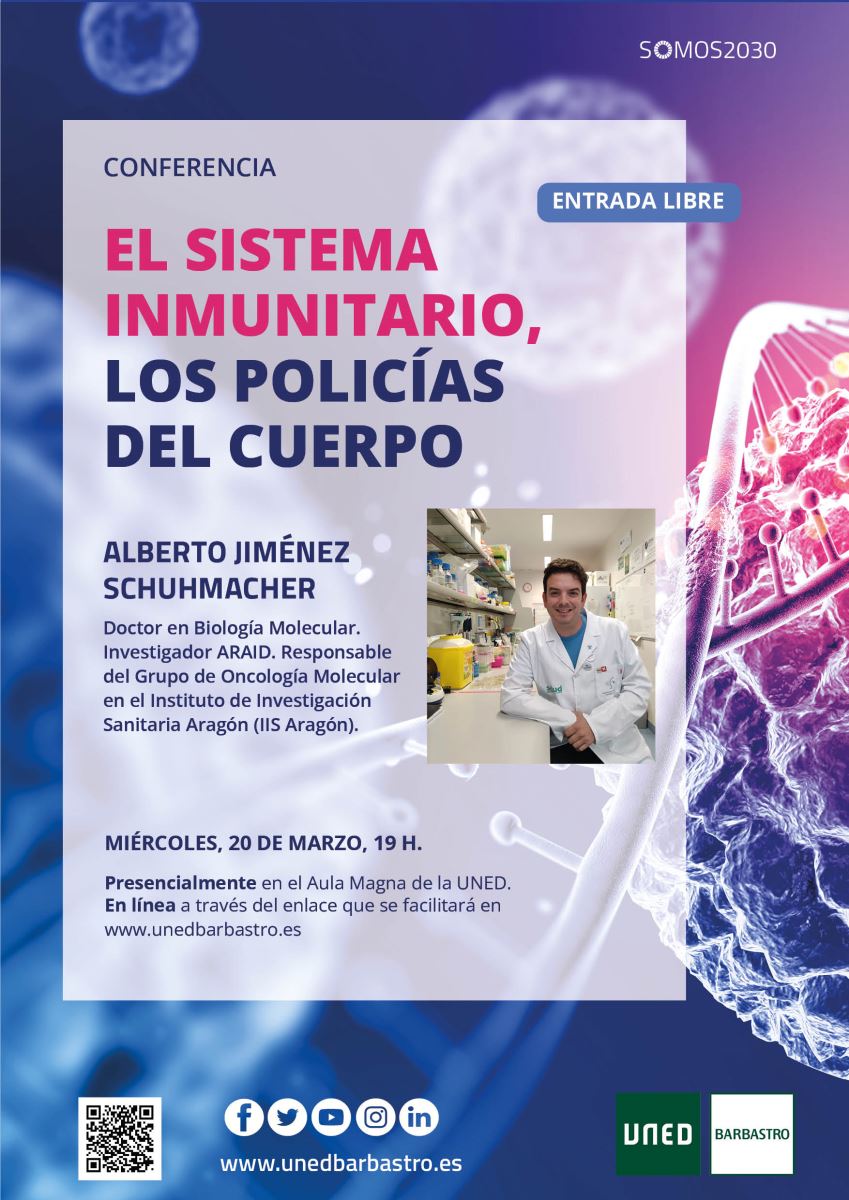 SOMOS2030

CONFERENCIA

ENTRADA LIBRE

EL SISTEMA INMUNITARIO, LOS POLICÍAS DEL CUERPO

ALBERTO JIMÉNEZ SCHUHMACHER

Doctor en Biología Molecular. Investigador ARAID. Responsable del Grupo de Oncología Molecular en el Instituto de Investigación Sanitaria Aragón (IIS Aragón).

MIÉRCOLES, 20 DE MARZO, 19 H.

Presencialmente en el Aula Magna de la UNED.
En línea a través del enlace que se facilitará en www.unedbarbastro.es

www.unedbarbastro.es

UNED

BARBASTRO